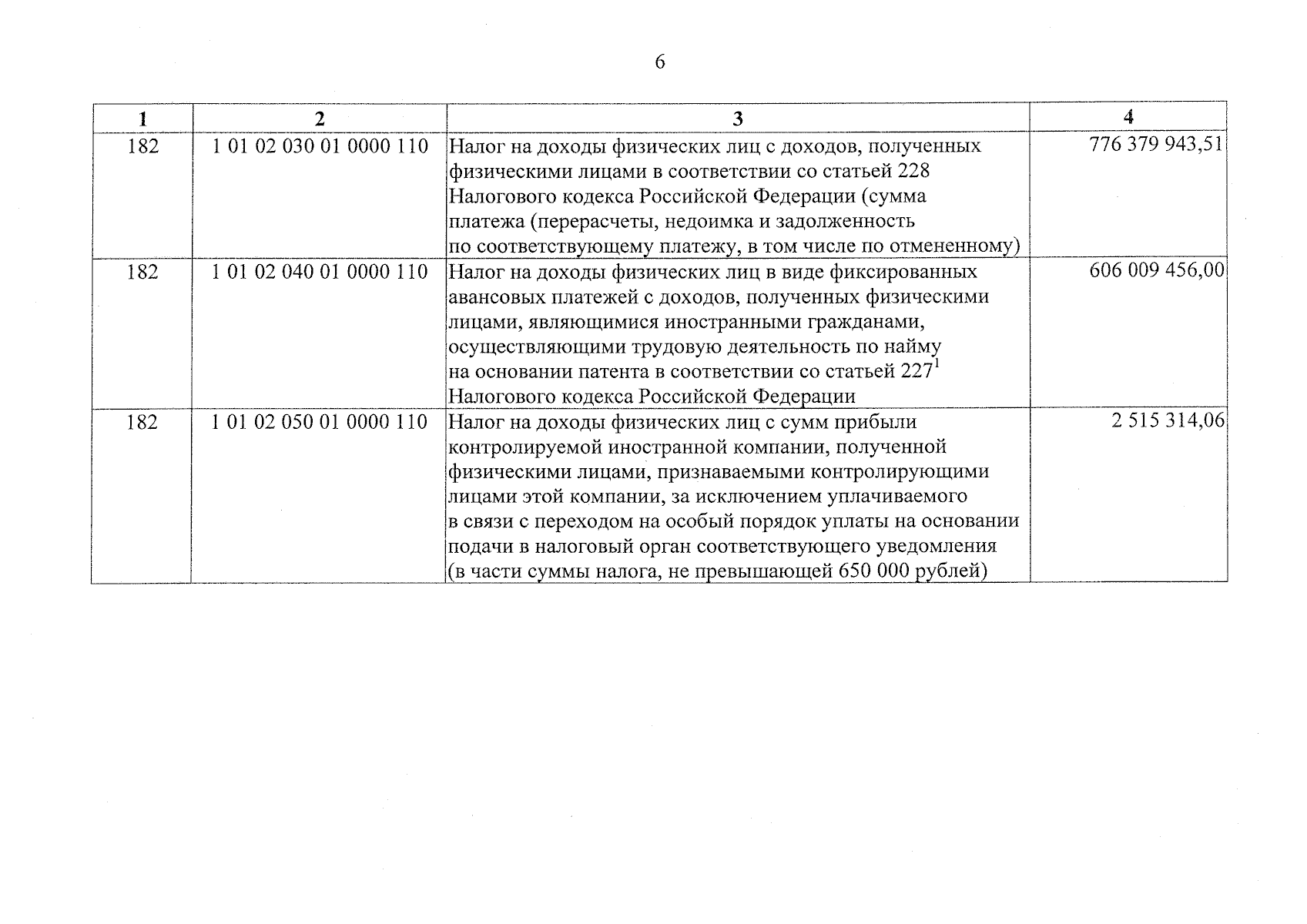 6

| 1 | 2 | 3 | 4 |
|---|---|---|---|
| 182 | 1 01 02 030 01 0000 110 | Налог на доходы физических лиц с доходов, полученных физическими лицами в соответствии со статьей 228 Налогового кодекса Российской Федерации (сумма платежа (перерасчеты, недоимка и задолженность по соответствующему платежу, в том числе по отмененному) | 776 379 943,51 |
| 182 | 1 01 02 040 01 0000 110 | Налог на доходы физических лиц в виде фиксированных авансовых платежей с доходов, полученных физическими лицами, являющимися иностранными гражданами, осуществляющими трудовую деятельность по найму на основании патента в соответствии со статьей $227^1$ Налогового кодекса Российской Федерации | 606 009 456,00 |
| 182 | 1 01 02 050 01 0000 110 | Налог на доходы физических лиц с сумм прибыли контролируемой иностранной компании, полученной физическими лицами, признаваемыми контролирующими лицами этой компании, за исключением уплачиваемого в связи с переходом на особый порядок уплаты на основании подачи в налоговый орган соответствующего уведомления (в части суммы налога, не превышающей 650 000 рублей) | 2 515 314,06 |